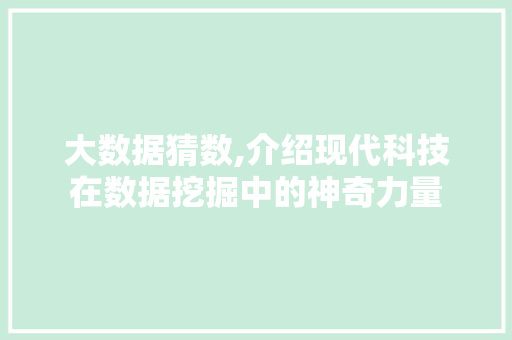 大数据猜数,介绍现代科技在数据挖掘中的神奇力量